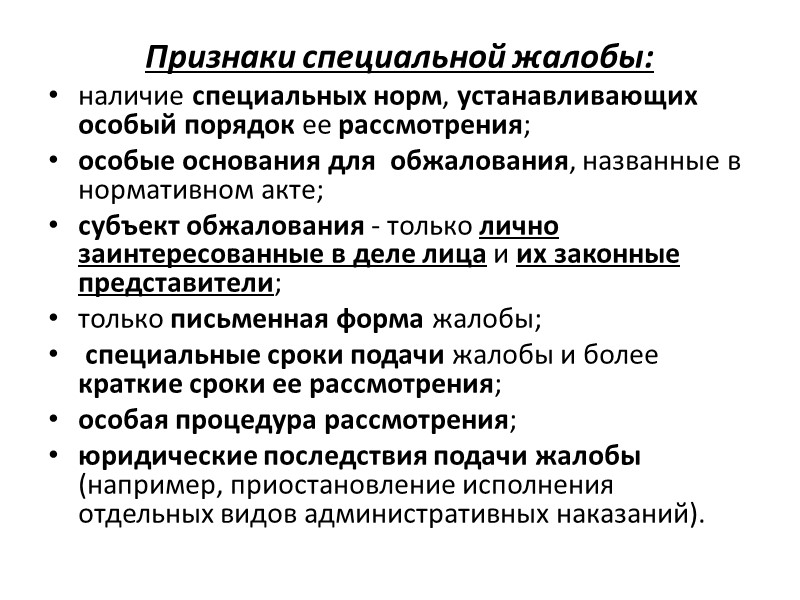 Признаки специальной жалобы:

• наличие специальных норм, устанавливающих особый порядок ее рассмотрения;
• особые основания для обжалования, названные в нормативном акте;
• субъект обжалования - только лично заинтересованные в деле лица и их законные представители;
• только письменная форма жалобы;
• специальные сроки подачи жалобы и более краткие сроки ее рассмотрения;
• особая процедура рассмотрения;
• юридические последствия подачи жалобы (например, приостановление исполнения отдельных видов административных наказаний).